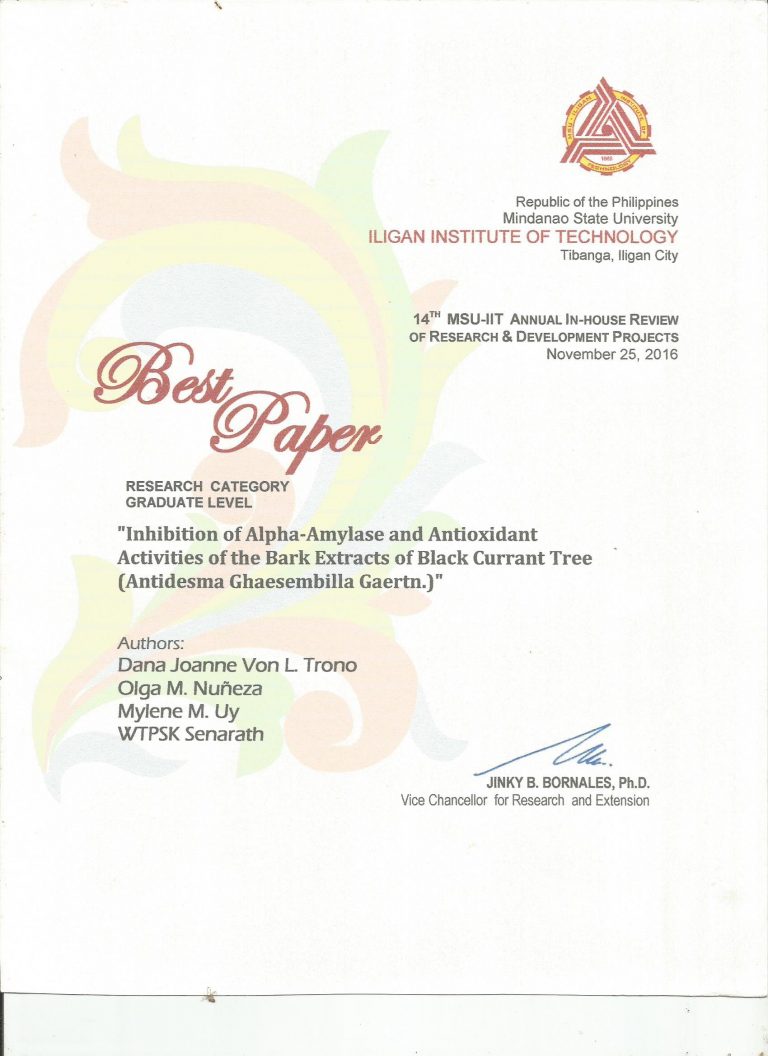 Republic of the Philippines
Mindanao State University
ILIGAN INSTITUTE OF TECHNOLOGY
Tibanga, Iligan City

14$^{TH}$ MSU-IIT ANNUAL IN-HOUSE REVIEW
OF RESEARCH & DEVELOPMENT PROJECTS
November 25, 2016

Best Paper

RESEARCH CATEGORY
GRADUATE LEVEL

"Inhibition of Alpha-Amylase and Antioxidant Activities of the Bark Extracts of Black Currant Tree (Antidesma Ghaesembilla Gaertn.)"

Authors:
Dana Joanne Von L. Trono
Olga M. Nuñeza
Mylene M. Uy
WTPSK Senarath

JINKY B. BORNALES, Ph.D.
Vice Chancellor for Research and Extension